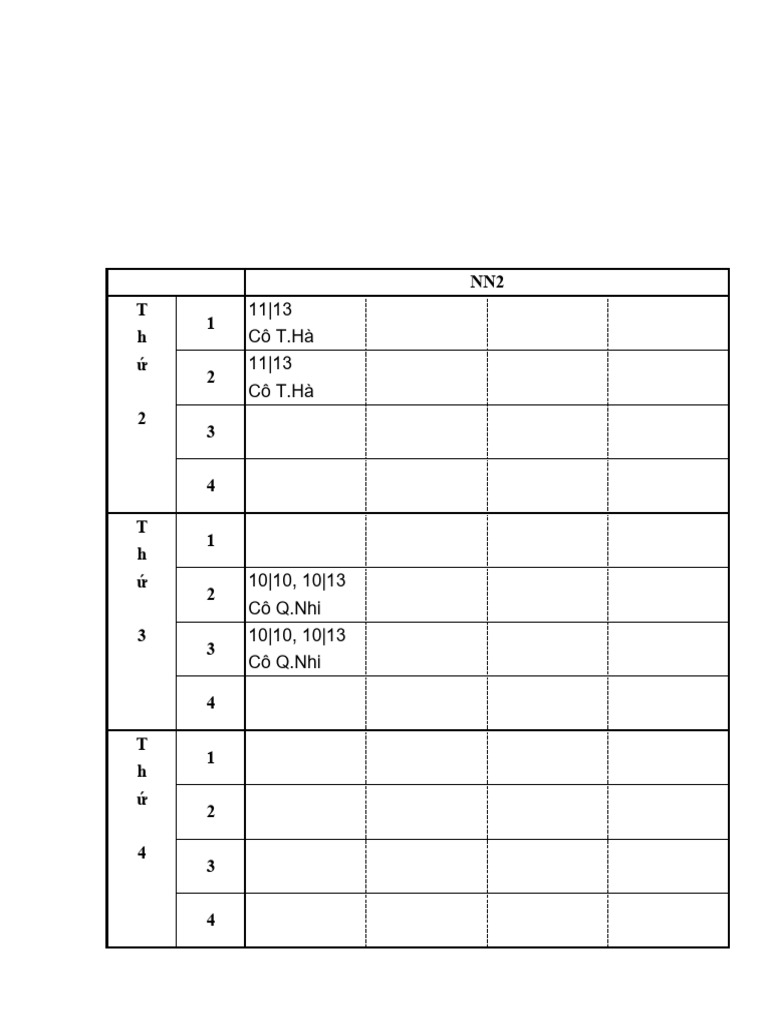 | | | NN2 | | | |
|---|---|---|---|---|---|
| Thứ 2 | 1 | 11\|13 Cô T.Hà | | | |
| | 2 | 11\|13 Cô T.Hà | | | |
| | 3 | | | | |
| | 4 | | | | |
| Thứ 3 | 1 | | | | |
| | 2 | 10\|10, 10\|13 Cô Q.Nhi | | | |
| | 3 | 10\|10, 10\|13 Cô Q.Nhi | | | |
| | 4 | | | | |
| Thứ 4 | 1 | | | | |
| | 2 | | | | |
| | 3 | | | | |
| | 4 | | | | |